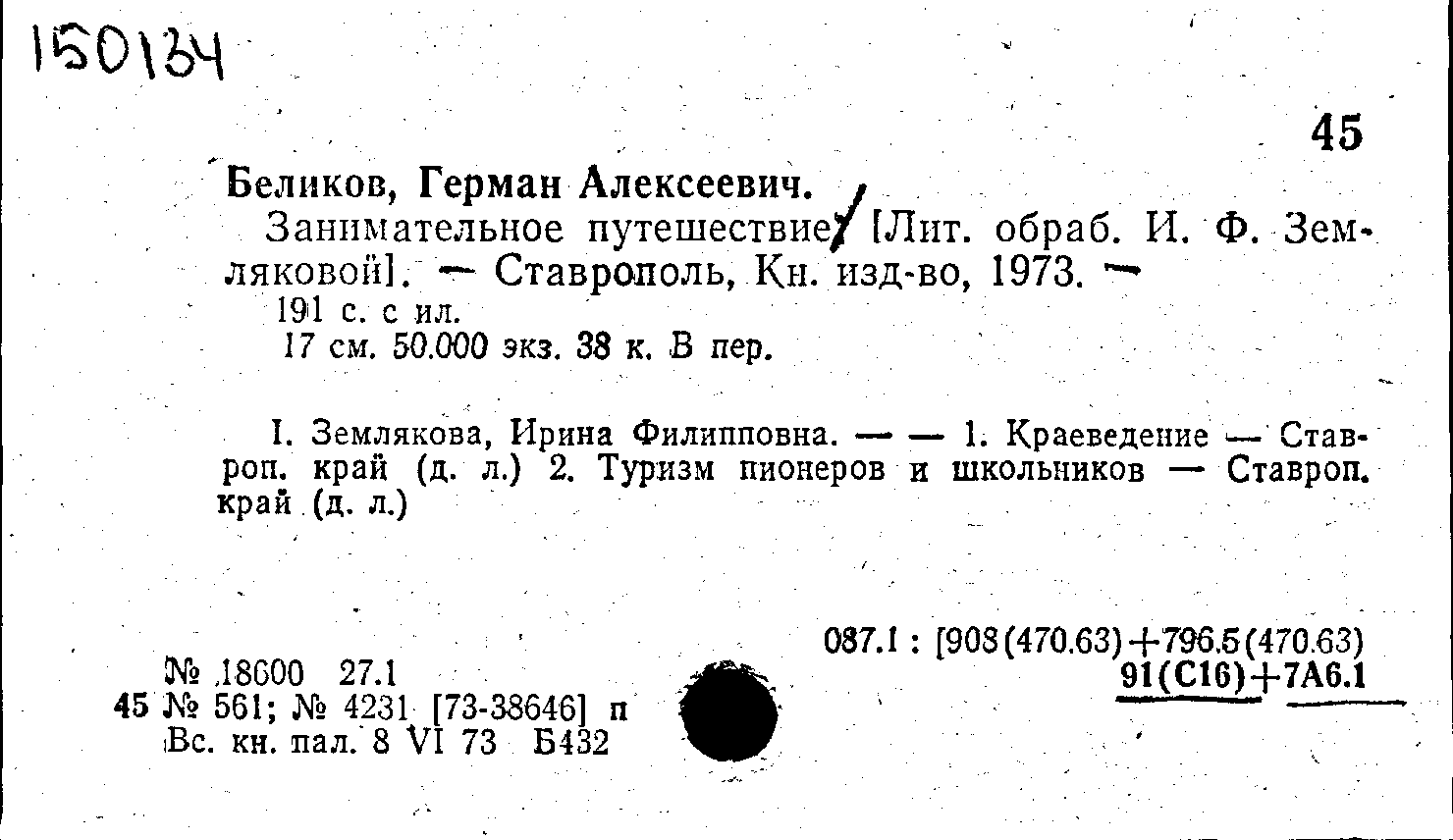 150134

45

Беликов, Герман Алексеевич.

Занимательное путешествие/ [Лит. обраб. И. Ф. Земляковой]. — Ставрополь, Кн. изд-во, 1973. —

191 с. с ил.

17 см. 50.000 экз. 38 к. В пер.

I. Землякова, Ирина Филипповна. — — 1. Краеведение — Ставроп. край (д. л.) 2. Туризм пионеров и школьников — Ставроп. край (д. л.)

№ 18600 27.1
45 № 561; № 4231 [73-38646] п
Вс. кн. пал. 8 VI 73 Б432

087.1 : [908(470.63)+796.5(470.63)
91(С16)+7А6.1